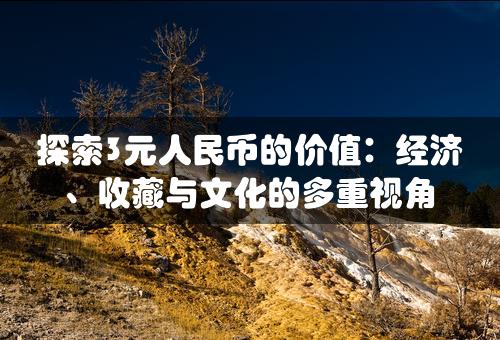 探索3元人民币的价值：经济、收藏与文化的多重视角